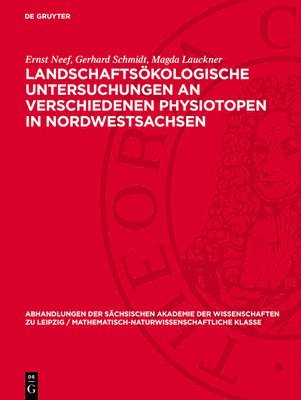 DE GRUYTER

Ernst Neef, Gerhard Schmidt, Magda Lauckner

LANDSCHAFTSÖKOLOGISCHE UNTERSUCHUNGEN AN VERSCHIEDENEN PHYSIOTOPEN IN NORDWESTSACHSEN

ABHANDLUNGEN DER SÄCHSISCHEN AKADEMIE DER WISSENSCHAFTEN ZU LEIPZIG / MATHEMATISCH-NATURWISSENSCHAFTLICHE KLASSE

DE G